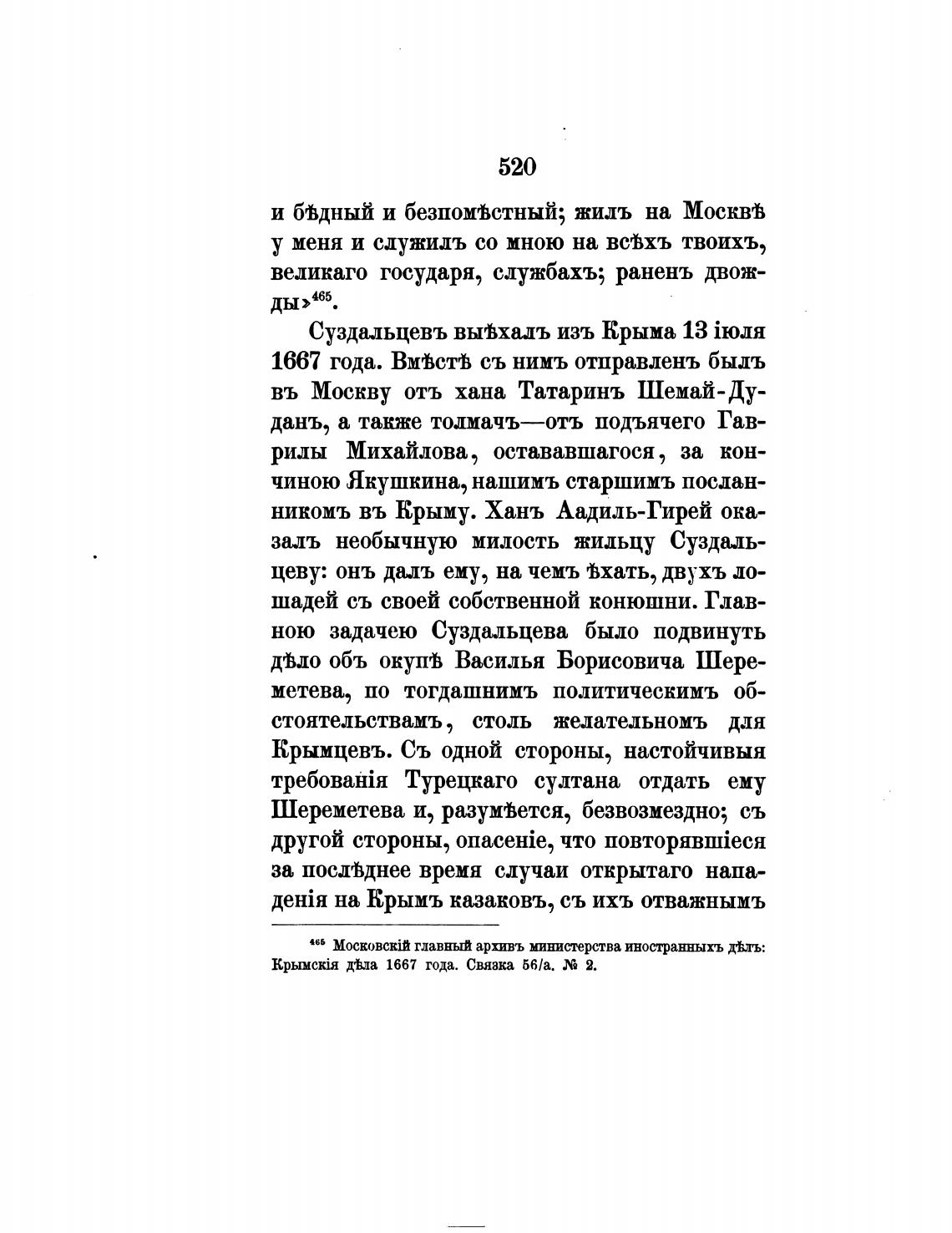 520

и бѣдный и безпомѣстный; жилъ на Москвѣ у меня и служилъ со мною на всѣхъ твоихъ, великаго государя, службахъ; раненъ дважды»$^{465}$.

Суздальцевъ выѣхалъ изъ Крыма 13 іюля 1667 года. Вмѣстѣ съ нимъ отправленъ былъ въ Москву отъ хана Татаринъ Шемай-Дуданъ, а также толмачъ—отъ подъячего Гаврилы Михайлова, остававшагося, за кончиною Якушкина, нашимъ старшимъ посланникомъ въ Крыму. Ханъ Аадиль-Гирей оказалъ необычную милость жильцу Суздальцеву: онъ далъ ему, на чемъ ѣхать, двухъ лошадей съ своей собственной конюшни. Главною задачею Суздальцева было подвинуть дѣло объ окупѣ Василья Борисовича Шереметева, по тогдашнимъ политическимъ обстоятельствамъ, столь желательномъ для Крымцевъ. Съ одной стороны, настойчивыя требованія Турецкаго султана отдать ему Шереметева и, разумѣется, безвозмездно; съ другой стороны, опасеніе, что повторявшіеся за послѣднее время случаи открытаго нападенія на Крымъ казаковъ, съ ихъ отважнымъ

$^{465}$ Московскій главный архивъ министерства иностранныхъ дѣлъ: Крымскія дѣла 1667 года. Связка 56/а. № 2.